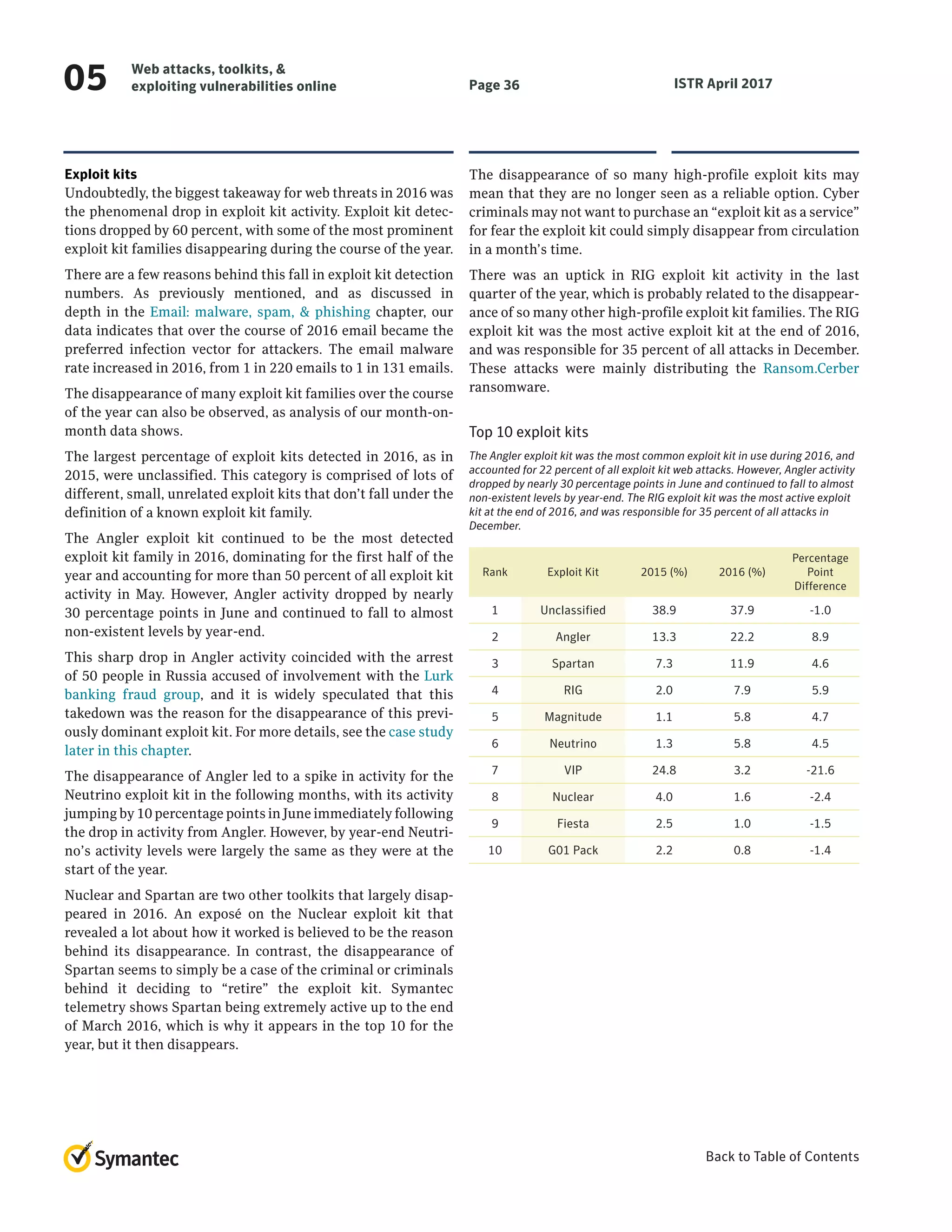 05 Web attacks, toolkits, & exploiting vulnerabilities online

Page 36

ISTR April 2017

Exploit kits
Undoubtedly, the biggest takeaway for web threats in 2016 was the phenomenal drop in exploit kit activity. Exploit kit detections dropped by 60 percent, with some of the most prominent exploit kit families disappearing during the course of the year.

There are a few reasons behind this fall in exploit kit detection numbers. As previously mentioned, and as discussed in depth in the Email: malware, spam, & phishing chapter, our data indicates that over the course of 2016 email became the preferred infection vector for attackers. The email malware rate increased in 2016, from 1 in 220 emails to 1 in 131 emails.

The disappearance of many exploit kit families over the course of the year can also be observed, as analysis of our month-on-month data shows.

The largest percentage of exploit kits detected in 2016, as in 2015, were unclassified. This category is comprised of lots of different, small, unrelated exploit kits that don't fall under the definition of a known exploit kit family.

The Angler exploit kit continued to be the most detected exploit kit family in 2016, dominating for the first half of the year and accounting for more than 50 percent of all exploit kit activity in May. However, Angler activity dropped by nearly 30 percentage points in June and continued to fall to almost non-existent levels by year-end.

This sharp drop in Angler activity coincided with the arrest of 50 people in Russia accused of involvement with the Lurk banking fraud group, and it is widely speculated that this takedown was the reason for the disappearance of this previously dominant exploit kit. For more details, see the case study later in this chapter.

The disappearance of Angler led to a spike in activity for the Neutrino exploit kit in the following months, with its activity jumping by 10 percentage points in June immediately following the drop in activity from Angler. However, by year-end Neutrino's activity levels were largely the same as they were at the start of the year.

Nuclear and Spartan are two other toolkits that largely disappeared in 2016. An exposé on the Nuclear exploit kit that revealed a lot about how it worked is believed to be the reason behind its disappearance. In contrast, the disappearance of Spartan seems to simply be a case of the criminal or criminals behind it deciding to "retire" the exploit kit. Symantec telemetry shows Spartan being extremely active up to the end of March 2016, which is why it appears in the top 10 for the year, but it then disappears.

The disappearance of so many high-profile exploit kits may mean that they are no longer seen as a reliable option. Cyber criminals may not want to purchase an "exploit kit as a service" for fear the exploit kit could simply disappear from circulation in a month's time.

There was an uptick in RIG exploit kit activity in the last quarter of the year, which is probably related to the disappearance of so many other high-profile exploit kit families. The RIG exploit kit was the most active exploit kit at the end of 2016, and was responsible for 35 percent of all attacks in December. These attacks were mainly distributing the Ransom.Cerber ransomware.

Top 10 exploit kits

The Angler exploit kit was the most common exploit kit in use during 2016, and accounted for 22 percent of all exploit kit web attacks. However, Angler activity dropped by nearly 30 percentage points in June and continued to fall to almost non-existent levels by year-end. The RIG exploit kit was the most active exploit kit at the end of 2016, and was responsible for 35 percent of all attacks in December.

| Rank | Exploit Kit | 2015 (%) | 2016 (%) | Percentage Point Difference |
|---|---|---|---|---|
| 1 | Unclassified | 38.9 | 37.9 | -1.0 |
| 2 | Angler | 13.3 | 22.2 | 8.9 |
| 3 | Spartan | 7.3 | 11.9 | 4.6 |
| 4 | RIG | 2.0 | 7.9 | 5.9 |
| 5 | Magnitude | 1.1 | 5.8 | 4.7 |
| 6 | Neutrino | 1.3 | 5.8 | 4.5 |
| 7 | VIP | 24.8 | 3.2 | -21.6 |
| 8 | Nuclear | 4.0 | 1.6 | -2.4 |
| 9 | Fiesta | 2.5 | 1.0 | -1.5 |
| 10 | G01 Pack | 2.2 | 0.8 | -1.4 |

Symantec

Back to Table of Contents